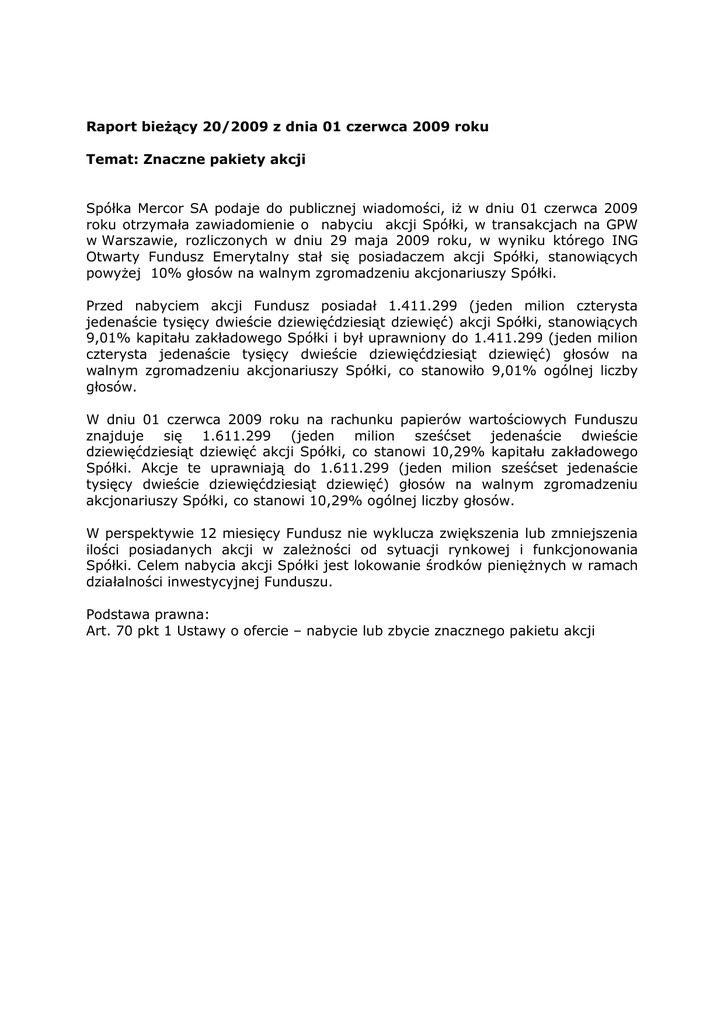 Raport bieżący 20/2009 z dnia 01 czerwca 2009 roku

Temat: Znaczne pakiety akcji

Spółka Mercor SA podaje do publicznej wiadomości, iż w dniu 01 czerwca 2009 roku otrzymała zawiadomienie o nabyciu akcji Spółki, w transakcjach na GPW w Warszawie, rozliczonych w dniu 29 maja 2009 roku, w wyniku którego ING Otwarty Fundusz Emerytalny stał się posiadaczem akcji Spółki, stanowiących powyżej 10% głosów na walnym zgromadzeniu akcjonariuszy Spółki.

Przed nabyciem akcji Fundusz posiadał 1.411.299 (jeden milion czterysta jedenaście tysięcy dwieście dziewięćdziesiąt dziewięć) akcji Spółki, stanowiących 9,01% kapitału zakładowego Spółki i był uprawniony do 1.411.299 (jeden milion czterysta jedenaście tysięcy dwieście dziewięćdziesiąt dziewięć) głosów na walnym zgromadzeniu akcjonariuszy Spółki, co stanowiło 9,01% ogólnej liczby głosów.

W dniu 01 czerwca 2009 roku na rachunku papierów wartościowych Funduszu znajduje się 1.611.299 (jeden milion sześćset jedenaście dwieście dziewięćdziesiąt dziewięć akcji Spółki, co stanowi 10,29% kapitału zakładowego Spółki. Akcje te uprawniają do 1.611.299 (jeden milion sześćset jedenaście tysięcy dwieście dziewięćdziesiąt dziewięć) głosów na walnym zgromadzeniu akcjonariuszy Spółki, co stanowi 10,29% ogólnej liczby głosów.

W perspektywie 12 miesięcy Fundusz nie wyklucza zwiększenia lub zmniejszenia ilości posiadanych akcji w zależności od sytuacji rynkowej i funkcjonowania Spółki. Celem nabycia akcji Spółki jest lokowanie środków pieniężnych w ramach działalności inwestycyjnej Funduszu.

Podstawa prawna:
Art. 70 pkt 1 Ustawy o ofercie – nabycie lub zbycie znacznego pakietu akcji